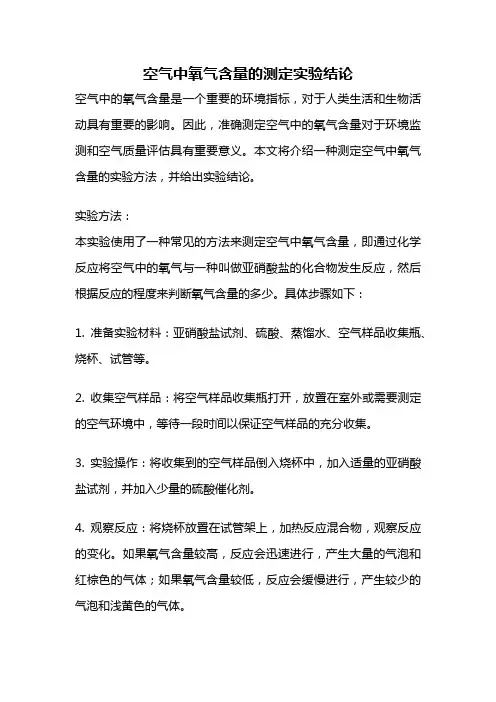 空气中氧气含量的测定实验结论

空气中的氧气含量是一个重要的环境指标，对于人类生活和生物活动具有重要的影响。因此，准确测定空气中的氧气含量对于环境监测和空气质量评估具有重要意义。本文将介绍一种测定空气中氧气含量的实验方法，并给出实验结论。

实验方法：

本实验使用了一种常见的方法来测定空气中氧气含量，即通过化学反应将空气中的氧气与一种叫做亚硝酸盐的化合物发生反应，然后根据反应的程度来判断氧气含量的多少。具体步骤如下：

1. 准备实验材料：亚硝酸盐试剂、硫酸、蒸馏水、空气样品收集瓶、烧杯、试管等。

2. 收集空气样品：将空气样品收集瓶打开，放置在室外或需要测定的空气环境中，等待一段时间以保证空气样品的充分收集。

3. 实验操作：将收集到的空气样品倒入烧杯中，加入适量的亚硝酸盐试剂，并加入少量的硫酸催化剂。

4. 观察反应：将烧杯放置在试管架上，加热反应混合物，观察反应的变化。如果氧气含量较高，反应会迅速进行，产生大量的气泡和红棕色的气体；如果氧气含量较低，反应会缓慢进行，产生较少的气泡和浅黄色的气体。